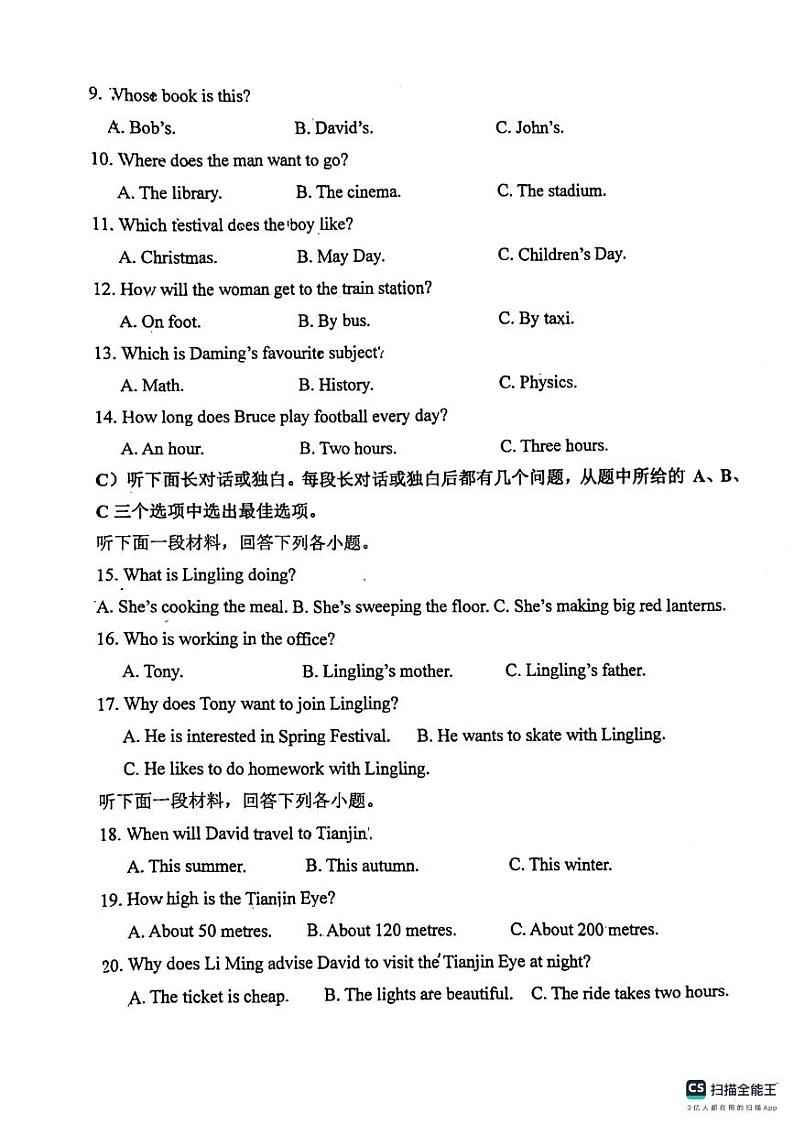 9. Whose book is this?

A. Bob's. B. David's. C. John's.

10. Where does the man want to go?

A. The library. B. The cinema. C. The stadium.

11. Which festival does the boy like?

A. Christmas. B. May Day. C. Children's Day.

12. How will the woman get to the train station?

A. On foot. B. By bus. C. By taxi.

13. Which is Daming's favourite subject?

A. Math. B. History. C. Physics.

14. How long does Bruce play football every day?

A. An hour. B. Two hours. C. Three hours.

C）听下面长对话或独白。每段长对话或独白后都有几个问题，从题中所给的 A、B、C 三个选项中选出最佳选项。

听下面一段材料，回答下列各小题。

15. What is Lingling doing?

A. She's cooking the meal. B. She's sweeping the floor. C. She's making big red lanterns.

16. Who is working in the office?

A. Tony. B. Lingling's mother. C. Lingling's father.

17. Why does Tony want to join Lingling?

A. He is interested in Spring Festival. B. He wants to skate with Lingling.

C. He likes to do homework with Lingling.

听下面一段材料，回答下列各小题。

18. When will David travel to Tianjin?

A. This summer. B. This autumn. C. This winter.

19. How high is the Tianjin Eye?

A. About 50 metres. B. About 120 metres. C. About 200 metres.

20. Why does Li Ming advise David to visit the Tianjin Eye at night?

A. The ticket is cheap. B. The lights are beautiful. C. The ride takes two hours.

CS 扫描全能王
3亿人都在用的扫描App